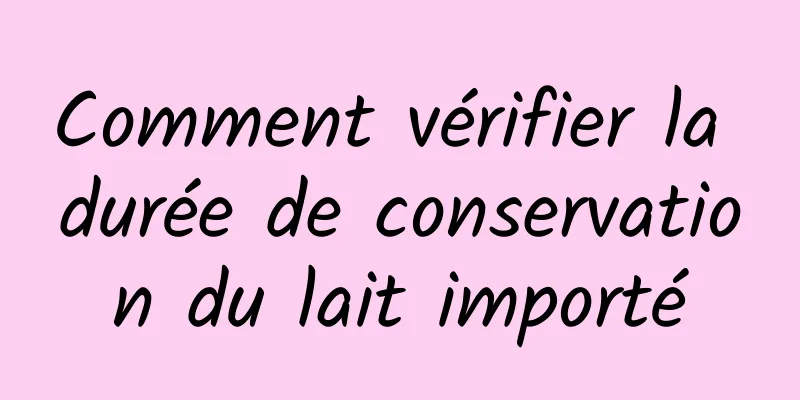 Comment vérifier la durée de conservation du lait importé